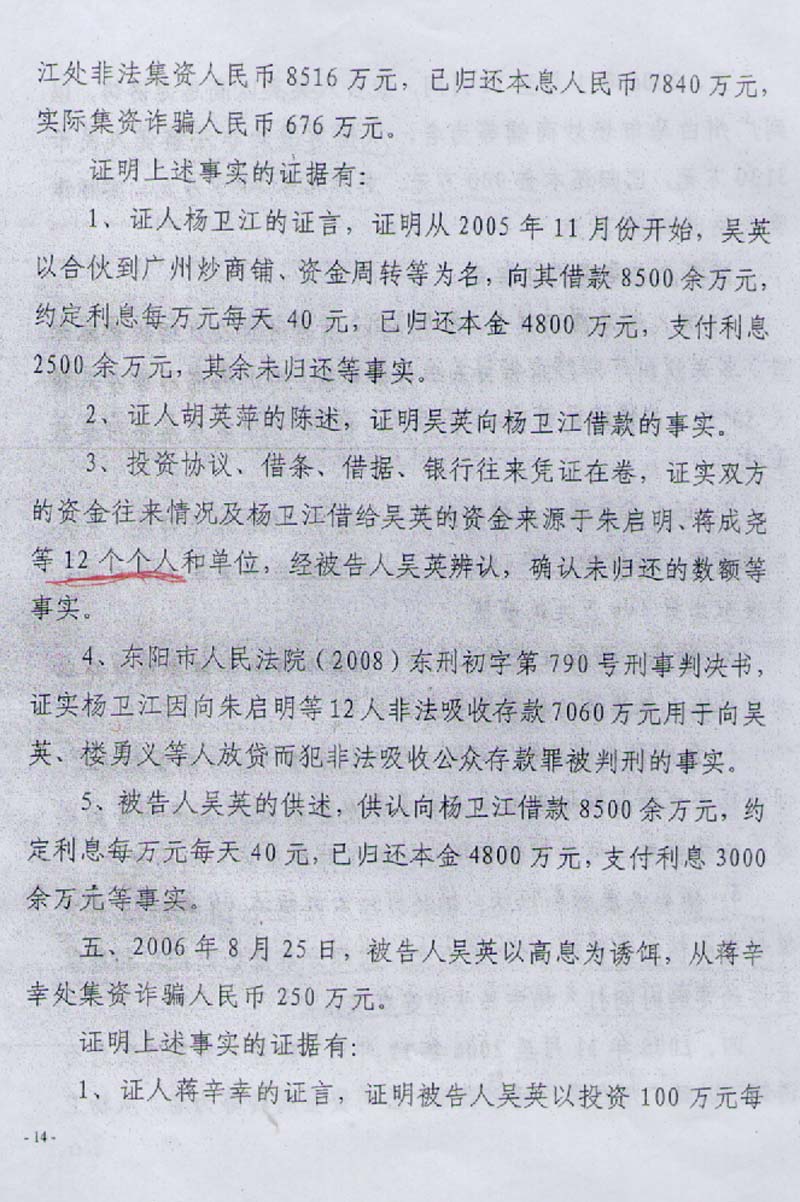 江处非法集资人民币8516万元，已归还本息人民币7840万元，实际集资诈骗人民币676万元。

证明上述事实的证据有：

1、证人杨卫江的证言，证明从2005年11月份开始，吴英以合伙到广州炒商铺、资金周转等为名，向其借款8500余万元，约定利息每万元每天40元，已归还本金4800万元，支付利息2500余万元，其余未归还等事实。

2、证人胡英萍的陈述，证明吴英向杨卫江借款的事实。

3、投资协议、借条、借据、银行往来凭证在卷，证实双方的资金往来情况及杨卫江借给吴英的资金来源于朱启明、蒋成尧等12个个人和单位，经被告人吴英辨认，确认未归还的数额等事实。

4、东阳市人民法院（2008）东刑初字第790号刑事判决书，证实杨卫江因向朱启明等12人非法吸收存款7060万元用于向吴英、楼勇义等人放贷而犯非法吸收公众存款罪被判刑的事实。

5、被告人吴英的供述，供认向杨卫江借款8500余万元，约定利息每万元每天40元，已归还本金4800万元，支付利息3000余万元等事实。

五、2006年8月25日，被告人吴英以高息为诱饵，从蒋辛幸处集资诈骗人民币250万元。

证明上述事实的证据有：

1、证人蒋辛幸的证言，证明被告人吴英以投资100万元每

- 14 -